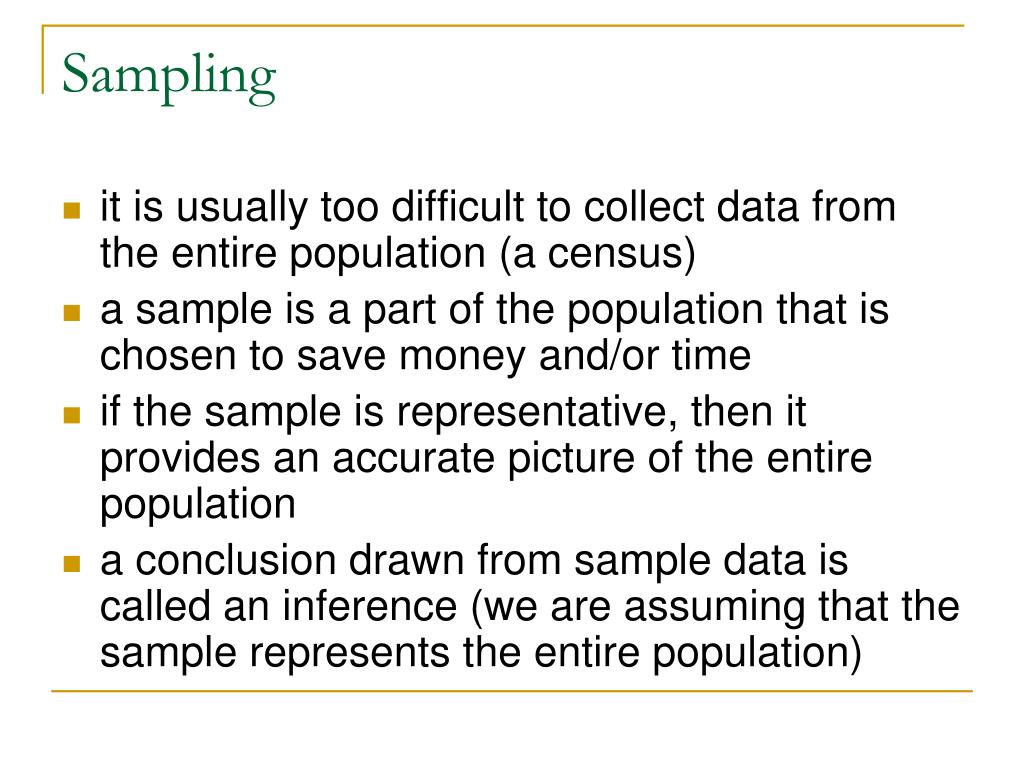 Sampling

- it is usually too difficult to collect data from the entire population (a census)
- a sample is a part of the population that is chosen to save money and/or time
- if the sample is representative, then it provides an accurate picture of the entire population
- a conclusion drawn from sample data is called an inference (we are assuming that the sample represents the entire population)